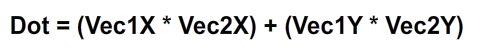 Dot = (Vec1X * Vec2X) + (Vec1Y * Vec2Y)